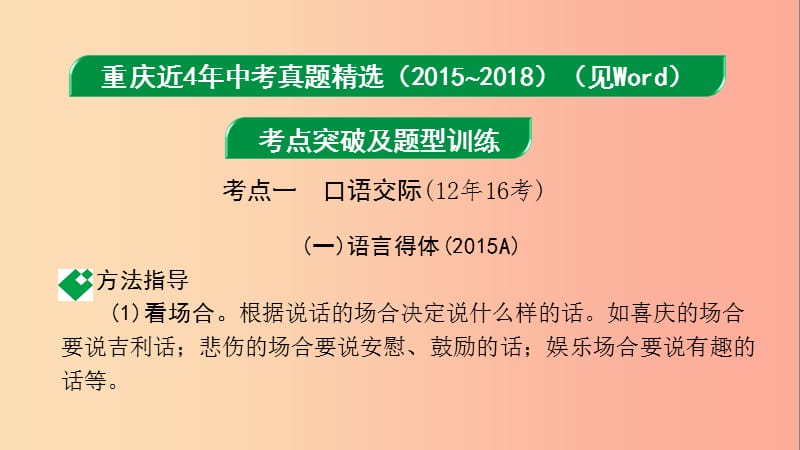 重庆近4年中考真题精选（2015~2018）（见Word）

考点突破及题型训练

考点一　口语交际(12年16考)

(一)语言得体(2015A)

方法指导

(1)看场合。根据说话的场合决定说什么样的话。如喜庆的场合要说吉利话；悲伤的场合要说安慰、鼓励的话；娱乐场合要说有趣的话等。